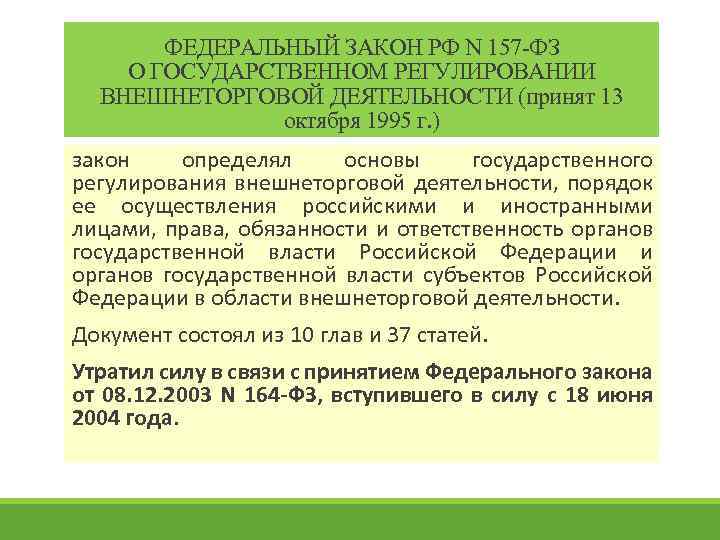 ФЕДЕРАЛЬНЫЙ ЗАКОН РФ N 157-ФЗ О ГОСУДАРСТВЕННОМ РЕГУЛИРОВАНИИ ВНЕШНЕТОРГОВОЙ ДЕЯТЕЛЬНОСТИ (принят 13 октября 1995 г.)

закон определял основы государственного регулирования внешнеторговой деятельности, порядок ее осуществления российскими и иностранными лицами, права, обязанности и ответственность органов государственной власти Российской Федерации и органов государственной власти субъектов Российской Федерации в области внешнеторговой деятельности.

Документ состоял из 10 глав и 37 статей.

Утратил силу в связи с принятием Федерального закона от 08.12.2003 N 164-ФЗ, вступившего в силу с 18 июня 2004 года.